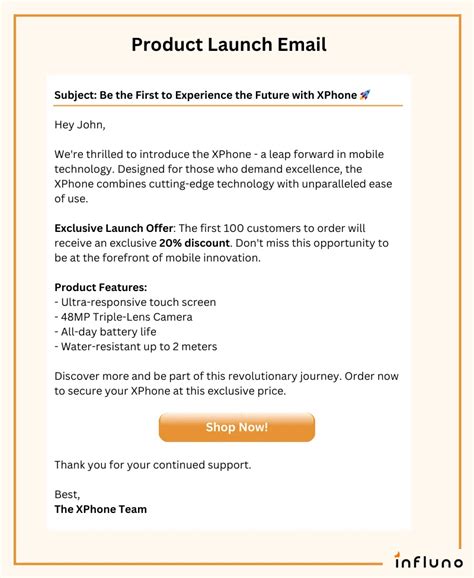 Product Launch Email

Subject: Be the First to Experience the Future with XPhone 🚀

Hey John,

We're thrilled to introduce the XPhone - a leap forward in mobile technology. Designed for those who demand excellence, the XPhone combines cutting-edge technology with unparalleled ease of use.

Exclusive Launch Offer: The first 100 customers to order will receive an exclusive 20% discount. Don't miss this opportunity to be at the forefront of mobile innovation.

Product Features:
- Ultra-responsive touch screen
- 48MP Triple-Lens Camera
- All-day battery life
- Water-resistant up to 2 meters

Discover more and be part of this revolutionary journey. Order now to secure your XPhone at this exclusive price.

Shop Now!

Thank you for your continued support.

Best,
The XPhone Team

influno